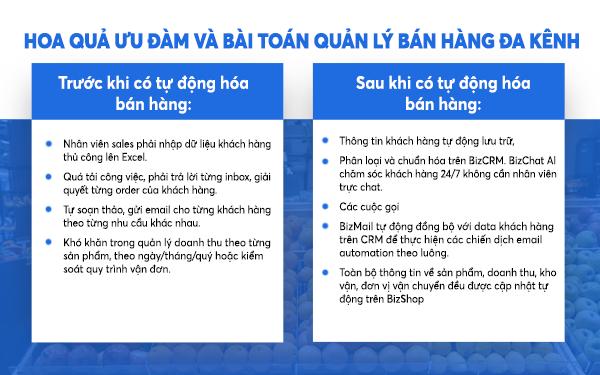 HOA QUẢ ƯU ĐÀM VÀ BÀI TOÁN QUẢN LÝ BÁN HÀNG ĐA KÊNH

Trước khi có tự động hóa bán hàng:

- Nhân viên sales phải nhập dữ liệu khách hàng thủ công lên Excel.
- Quá tải công việc, phải trả lời từng inbox, giải quyết từng order của khách hàng.
- Tự soạn thảo, gửi email cho từng khách hàng theo từng nhu cầu khác nhau.
- Khó khăn trong quản lý doanh thu theo từng sản phẩm, theo ngày/tháng/quý hoặc kiểm soát quy trình vận đơn.

Sau khi có tự động hóa bán hàng:

- Thông tin khách hàng tự động lưu trữ,
- Phân loại và chuẩn hóa trên BizCRM. BizChat AI chăm sóc khách hàng 24/7 không cần nhân viên trực chat.
- Các cuộc gọi
- BizMail tự động đồng bộ với data khách hàng trên CRM để thực hiện các chiến dịch email automation theo luồng.
- Toàn bộ thông tin về sản phẩm, doanh thu, kho vận, đơn vị vận chuyển đều được cập nhật tự động trên BizShop